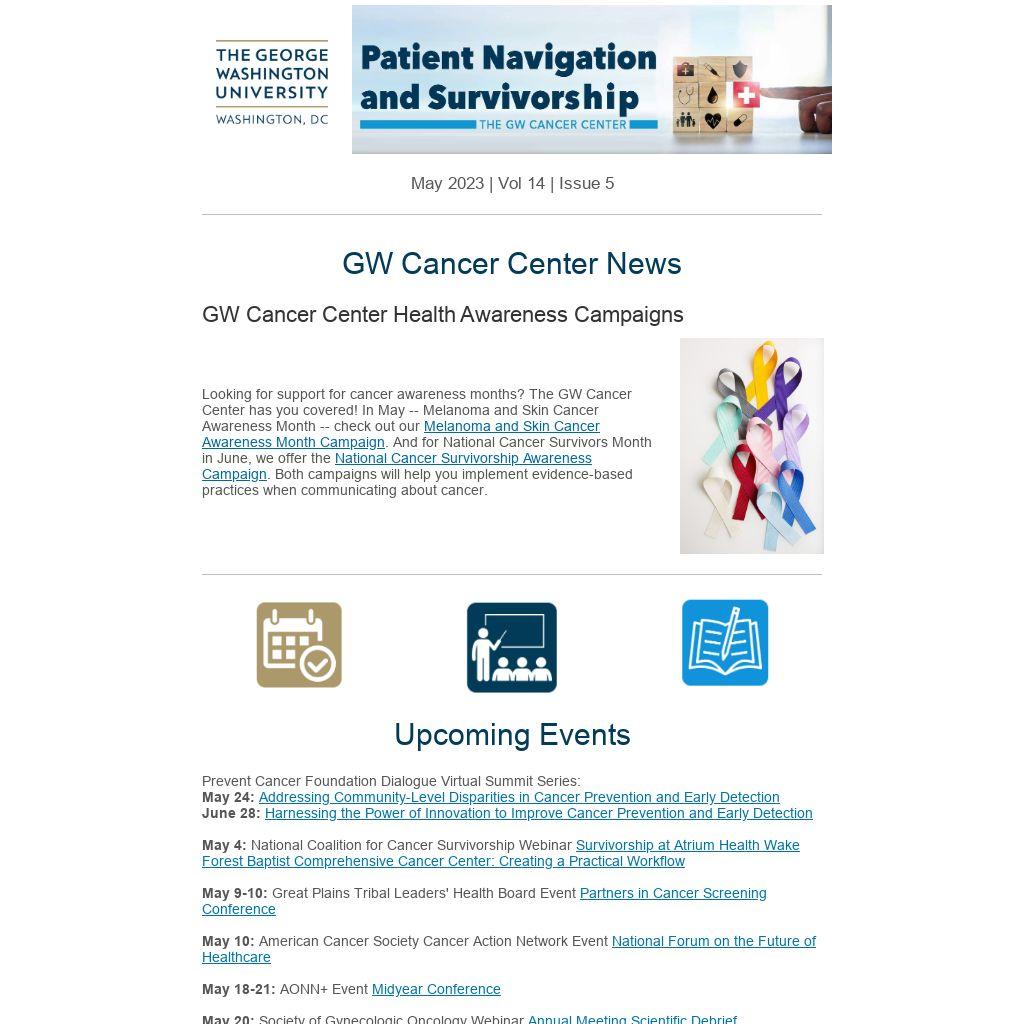 THE GEORGE WASHINGTON UNIVERSITY
WASHINGTON, DC

Patient Navigation and Survivorship
THE GW CANCER CENTER

May 2023 | Vol 14 | Issue 5

GW Cancer Center News

GW Cancer Center Health Awareness Campaigns

Looking for support for cancer awareness months? The GW Cancer Center has you covered! In May -- Melanoma and Skin Cancer Awareness Month -- check out our Melanoma and Skin Cancer Awareness Month Campaign. And for National Cancer Survivors Month in June, we offer the National Cancer Survivorship Awareness Campaign. Both campaigns will help you implement evidence-based practices when communicating about cancer.

Upcoming Events

Prevent Cancer Foundation Dialogue Virtual Summit Series:
May 24: Addressing Community-Level Disparities in Cancer Prevention and Early Detection
June 28: Harnessing the Power of Innovation to Improve Cancer Prevention and Early Detection

May 4: National Coalition for Cancer Survivorship Webinar Survivorship at Atrium Health Wake Forest Baptist Comprehensive Cancer Center: Creating a Practical Workflow

May 9-10: Great Plains Tribal Leaders' Health Board Event Partners in Cancer Screening Conference

May 10: American Cancer Society Cancer Action Network Event National Forum on the Future of Healthcare

May 18-21: AONN+ Event Midyear Conference

May 20: Society of Gynecologic Oncology Webinar Annual Meeting Scientific Debrief